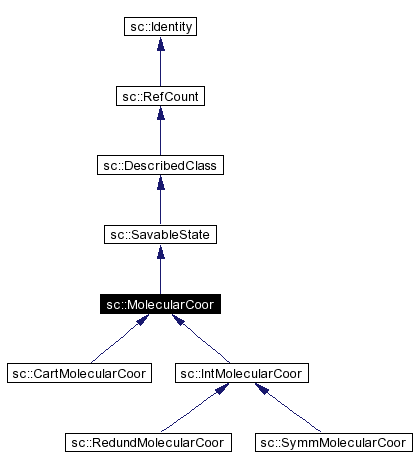 sc::Identity

sc::RefCount

sc::DescribedClass

sc::SavableState

sc::MolecularCoor

sc::CartMolecularCoor

sc::IntMolecularCoor

sc::RedundMolecularCoor

sc::SymmMolecularCoor